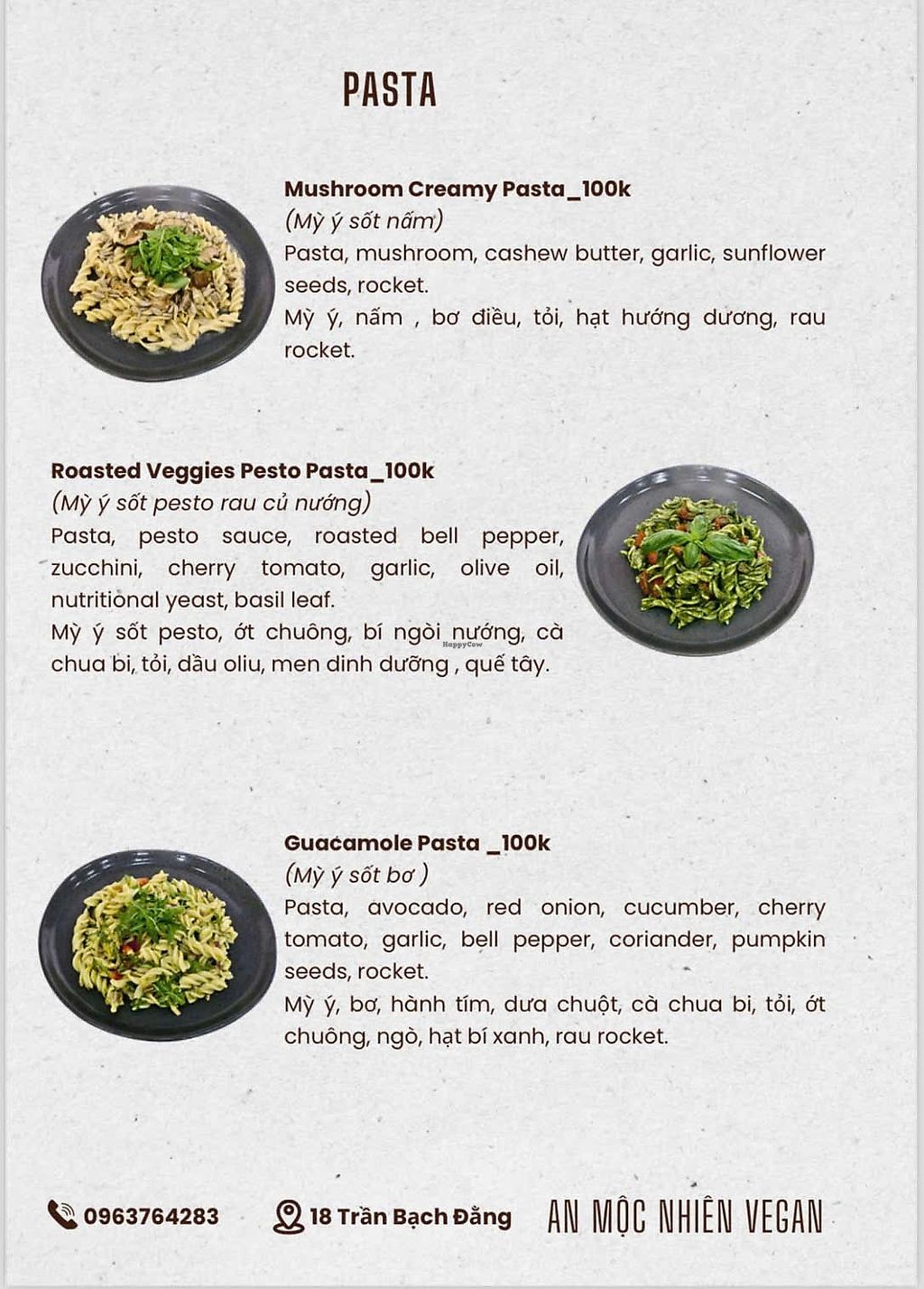 PASTA

Mushroom Creamy Pasta_100k
(Mỳ ý sốt nấm)
Pasta, mushroom, cashew butter, garlic, sunflower seeds, rocket.
Mỳ ý, nấm , bơ điều, tỏi, hạt hướng dương, rau rocket.

Roasted Veggies Pesto Pasta_100k
(Mỳ ý sốt pesto rau củ nướng)
Pasta, pesto sauce, roasted bell pepper, zucchini, cherry tomato, garlic, olive oil, nutritional yeast, basil leaf.
Mỳ ý sốt pesto, ớt chuông, bí ngòi nướng, cà chua bi, tỏi, dầu oliu, men dinh dưỡng , quế tây.

HappyCow

Guacamole Pasta _100k
(Mỳ ý sốt bơ )
Pasta, avocado, red onion, cucumber, cherry tomato, garlic, bell pepper, coriander, pumpkin seeds, rocket.
Mỳ ý, bơ, hành tím, dưa chuột, cà chua bi, tỏi, ớt chuông, ngò, hạt bí xanh, rau rocket.

0963764283
18 Trần Bạch Đằng
AN MỘC NHIÊN VEGAN